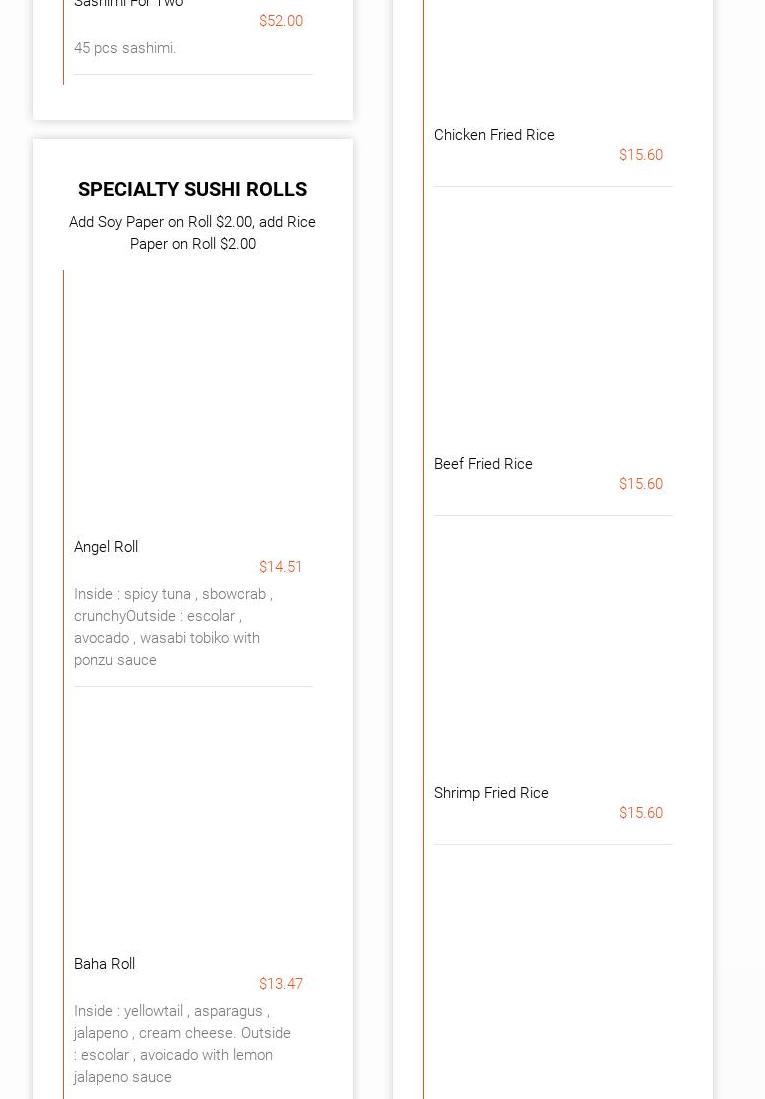 Sashimi For Two
$52.00
45 pcs sashimi.

SPECIALTY SUSHI ROLLS
Add Soy Paper on Roll $2.00, add Rice Paper on Roll $2.00

Angel Roll
$14.51
Inside : spicy tuna , sbowcrab , crunchyOutside : escolar , avocado , wasabi tobiko with ponzu sauce

Baha Roll
$13.47
Inside : yellowtail , asparagus , jalapeno , cream cheese. Outside : escolar , avoicado with lemon jalapeno sauce

Chicken Fried Rice
$15.60

Beef Fried Rice
$15.60

Shrimp Fried Rice
$15.60